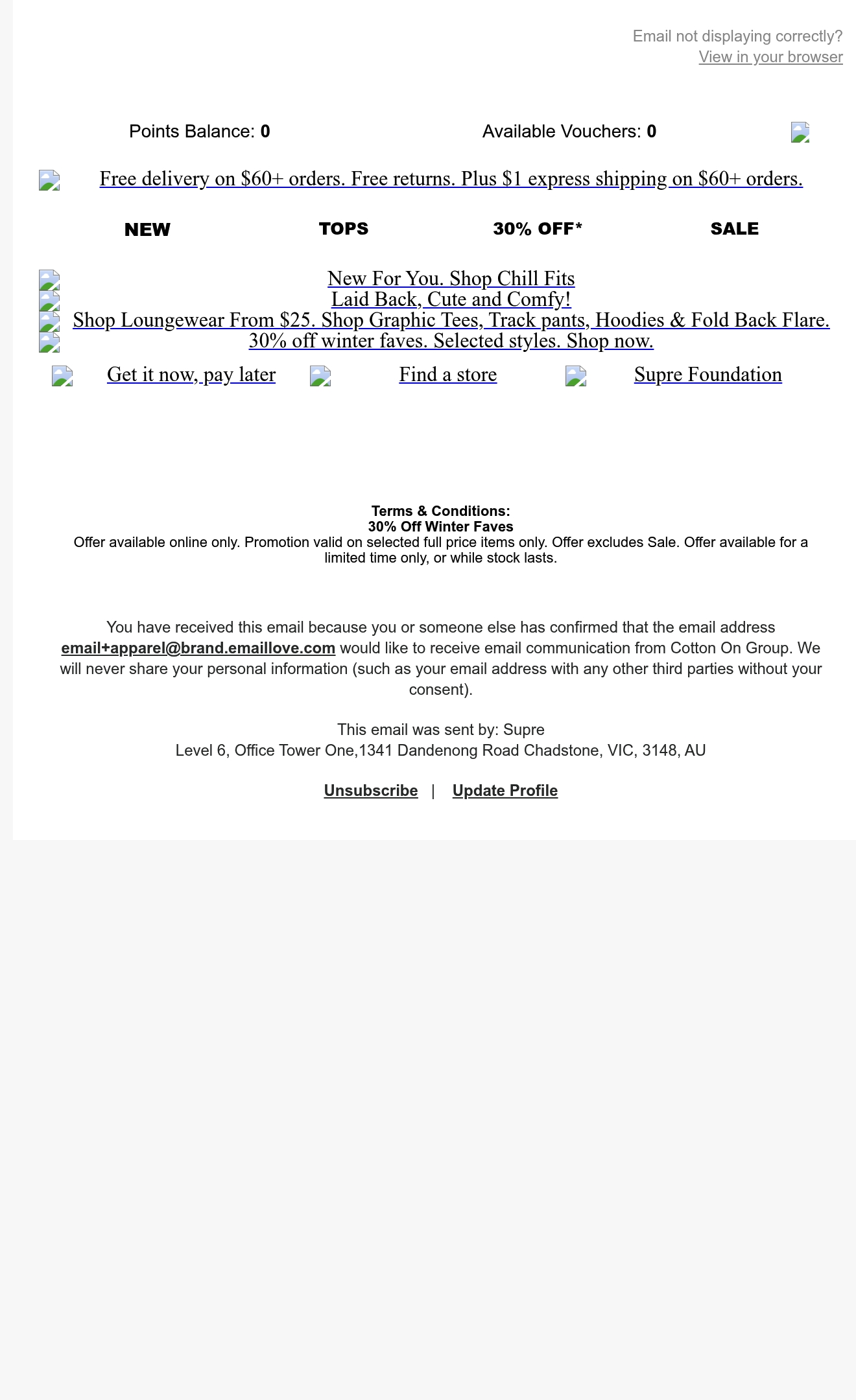 Email not displaying correctly?
View in your browser

Points Balance: 0

Available Vouchers: 0

Free delivery on $60+ orders. Free returns. Plus $1 express shipping on $60+ orders.

NEW

TOPS

30% OFF*

SALE

New For You. Shop Chill Fits
Laid Back, Cute and Comfy!
Shop Loungewear From $25. Shop Graphic Tees, Track pants, Hoodies & Fold Back Flare.
30% off winter faves. Selected styles. Shop now.

Get it now, pay later

Find a store

Supre Foundation

Terms & Conditions:
30% Off Winter Faves
Offer available online only. Promotion valid on selected full price items only. Offer excludes Sale. Offer available for a limited time only, or while stock lasts.

You have received this email because you or someone else has confirmed that the email address email+apparel@brand.emaillove.com would like to receive email communication from Cotton On Group. We will never share your personal information (such as your email address with any other third parties without your consent).

This email was sent by: Supre
Level 6, Office Tower One,1341 Dandenong Road Chadstone, VIC, 3148, AU

Unsubscribe | Update Profile